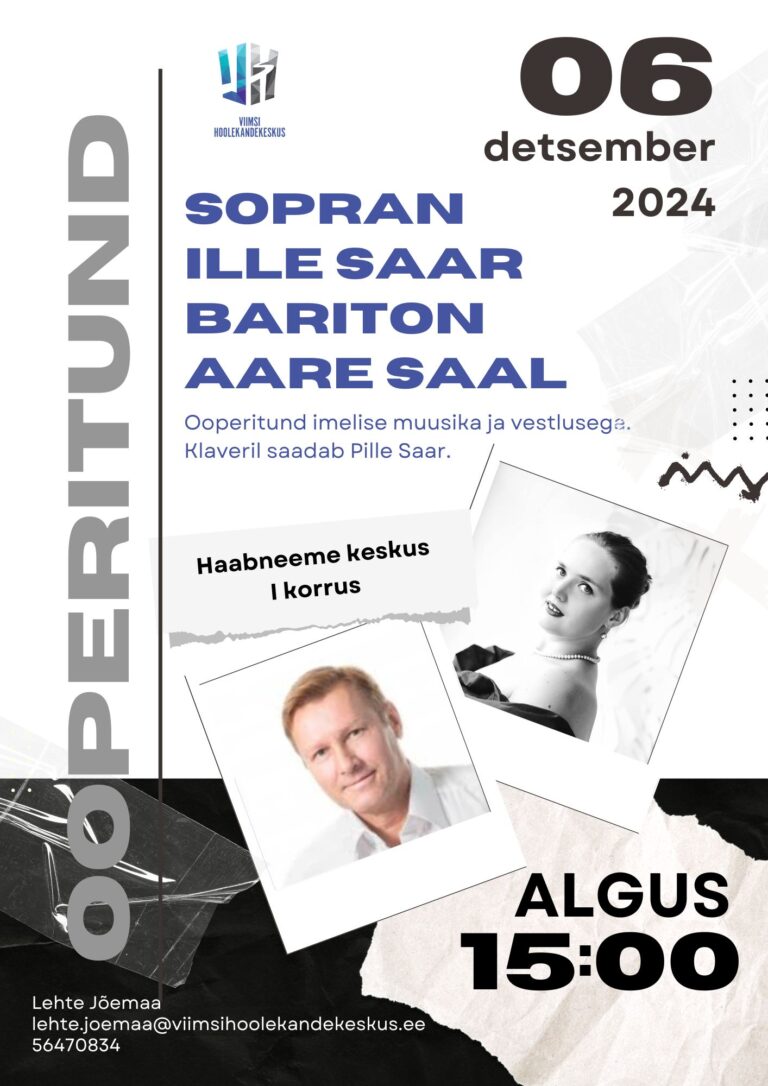 VIIMSI HOOLEKANDEKESKUS

06
detsember
2024

OOPERITUND

SOPRAN
ILLE SAAR
BARITON
AARE SAAL

Ooperitund imelise muusika ja vestlusega.
Klaveril saadab Pille Saar.

Haabneeme keskus
I korrus

ALGUS
15:00

Lehte Jõemaa
lehte.joemaa@viimsihoolekandekeskus.ee
56470834